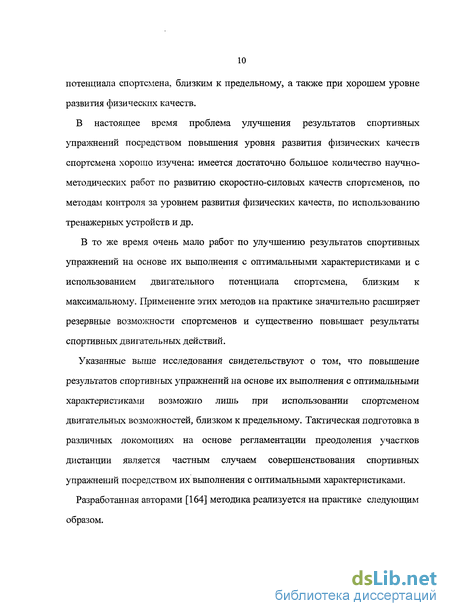 10

потенциала спортсмена, близким к предельному, а также при хорошем уровне развития физических качеств.

В настоящее время проблема улучшения результатов спортивных упражнений посредством повышения уровня развития физических качеств спортсмена хорошо изучена: имеется достаточно большое количество научно-методических работ по развитию скоростно-силовых качеств спортсменов, по методам контроля за уровнем развития физических качеств, по использованию тренажерных устройств и др.

В то же время очень мало работ по улучшению результатов спортивных упражнений на основе их выполнения с оптимальными характеристиками и с использованием двигательного потенциала спортсмена, близким к максимальному. Применение этих методов на практике значительно расширяет резервные возможности спортсменов и существенно повышает результаты спортивных двигательных действий.

Указанные выше исследования свидетельствуют о том, что повышение результатов спортивных упражнений на основе их выполнения с оптимальными характеристиками возможно лишь при использовании спортсменом двигательных возможностей, близком к предельному. Тактическая подготовка в различных локомоциях на основе регламентации преодоления участков дистанции является частным случаем совершенствования спортивных упражнений посредством их выполнения с оптимальными характеристиками.

Разработанная авторами [164] методика реализуется на практике следующим образом.

dsLib.net
библиотека диссертаций